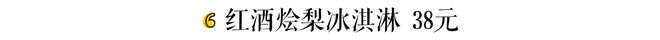 6 红酒烩梨冰淇淋 38元